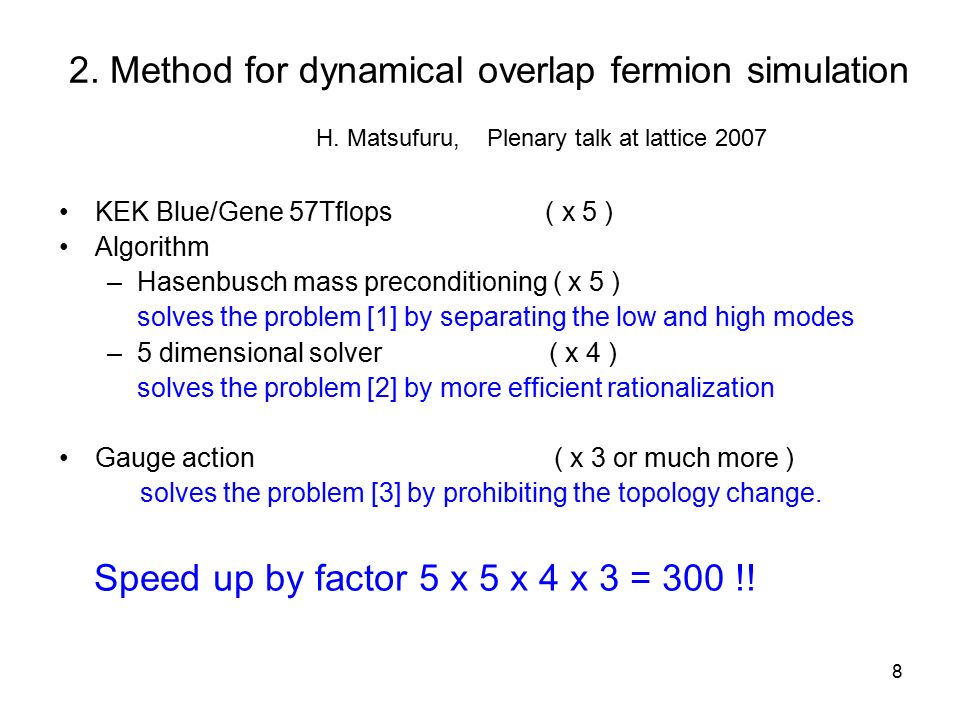 2. Method for dynamical overlap fermion simulation

H. Matsufuru, Plenary talk at lattice 2007

• KEK Blue/Gene 57Tflops ( x 5 )
• Algorithm
– Hasenbusch mass preconditioning ( x 5 )
solves the problem [1] by separating the low and high modes
– 5 dimensional solver ( x 4 )
solves the problem [2] by more efficient rationalization

• Gauge action ( x 3 or much more )
solves the problem [3] by prohibiting the topology change.

Speed up by factor 5 x 5 x 4 x 3 = 300 !!

8